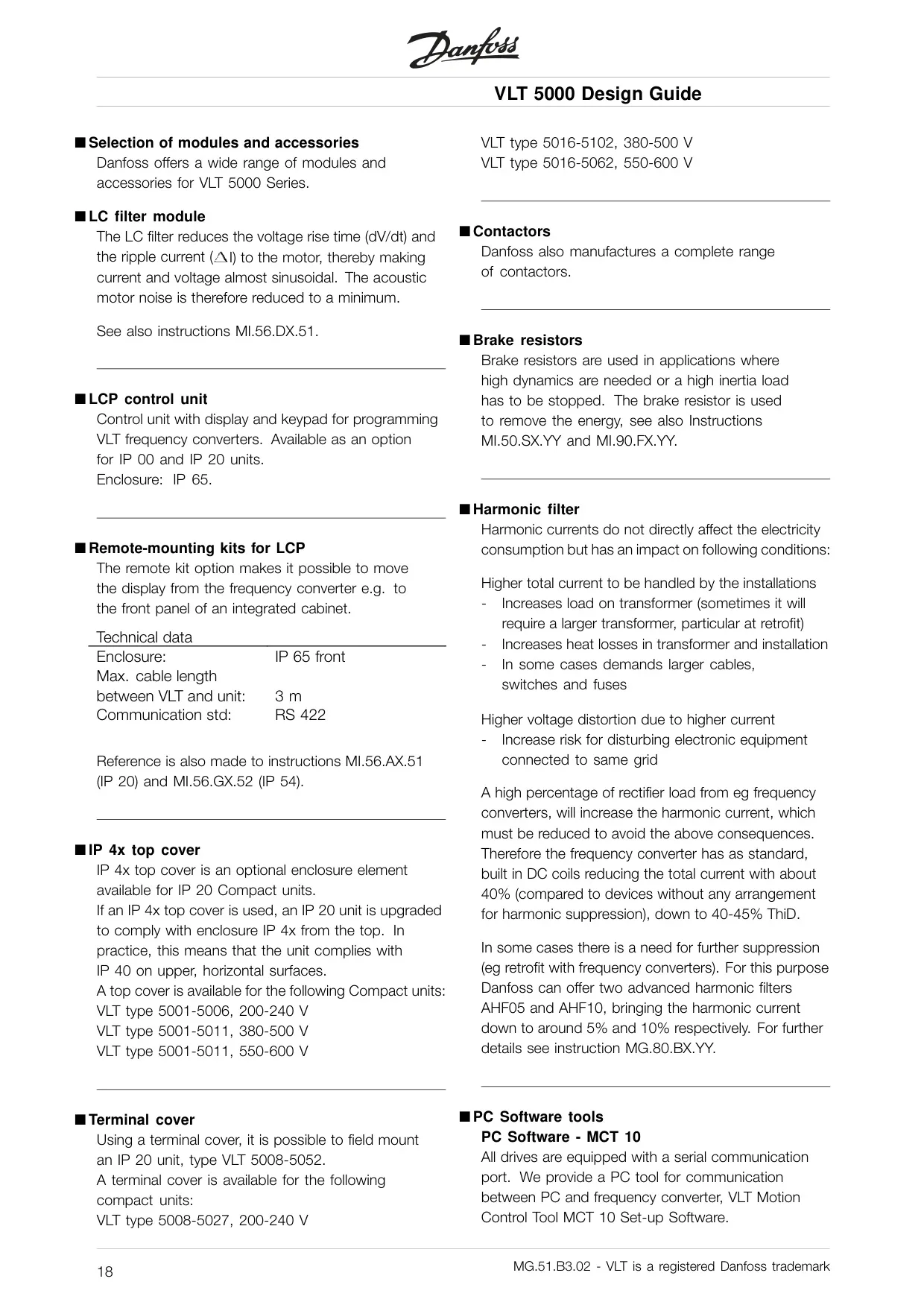 Danfoss

VLT 5000 Design Guide

■ Selection of modules and accessories
Danfoss offers a wide range of modules and accessories for VLT 5000 Series.

■ LC filter module
The LC filter reduces the voltage rise time (dV/dt) and the ripple current ($\Delta$I) to the motor, thereby making current and voltage almost sinusoidal. The acoustic motor noise is therefore reduced to a minimum.

See also instructions MI.56.DX.51.

■ LCP control unit
Control unit with display and keypad for programming VLT frequency converters. Available as an option for IP 00 and IP 20 units.
Enclosure: IP 65.

■ Remote-mounting kits for LCP
The remote kit option makes it possible to move the display from the frequency converter e.g. to the front panel of an integrated cabinet.

| Technical data | |
|---|---|
| Enclosure: | IP 65 front |
| Max. cable length between VLT and unit: | 3 m |
| Communication std: | RS 422 |

Reference is also made to instructions MI.56.AX.51 (IP 20) and MI.56.GX.52 (IP 54).

■ IP 4x top cover
IP 4x top cover is an optional enclosure element available for IP 20 Compact units.
If an IP 4x top cover is used, an IP 20 unit is upgraded to comply with enclosure IP 4x from the top. In practice, this means that the unit complies with IP 40 on upper, horizontal surfaces.
A top cover is available for the following Compact units:
VLT type 5001-5006, 200-240 V
VLT type 5001-5011, 380-500 V
VLT type 5001-5011, 550-600 V

■ Terminal cover
Using a terminal cover, it is possible to field mount an IP 20 unit, type VLT 5008-5052.
A terminal cover is available for the following compact units:
VLT type 5008-5027, 200-240 V
VLT type 5016-5102, 380-500 V
VLT type 5016-5062, 550-600 V

■ Contactors
Danfoss also manufactures a complete range of contactors.

■ Brake resistors
Brake resistors are used in applications where high dynamics are needed or a high inertia load has to be stopped. The brake resistor is used to remove the energy, see also Instructions MI.50.SX.YY and MI.90.FX.YY.

■ Harmonic filter
Harmonic currents do not directly affect the electricity consumption but has an impact on following conditions:

Higher total current to be handled by the installations
- Increases load on transformer (sometimes it will require a larger transformer, particular at retrofit)
- Increases heat losses in transformer and installation
- In some cases demands larger cables, switches and fuses

Higher voltage distortion due to higher current
- Increase risk for disturbing electronic equipment connected to same grid

A high percentage of rectifier load from eg frequency converters, will increase the harmonic current, which must be reduced to avoid the above consequences. Therefore the frequency converter has as standard, built in DC coils reducing the total current with about 40% (compared to devices without any arrangement for harmonic suppression), down to 40-45% ThiD.

In some cases there is a need for further suppression (eg retrofit with frequency converters). For this purpose Danfoss can offer two advanced harmonic filters AHF05 and AHF10, bringing the harmonic current down to around 5% and 10% respectively. For further details see instruction MG.80.BX.YY.

■ PC Software tools
PC Software - MCT 10
All drives are equipped with a serial communication port. We provide a PC tool for communication between PC and frequency converter, VLT Motion Control Tool MCT 10 Set-up Software.

18

MG.51.B3.02 - VLT is a registered Danfoss trademark